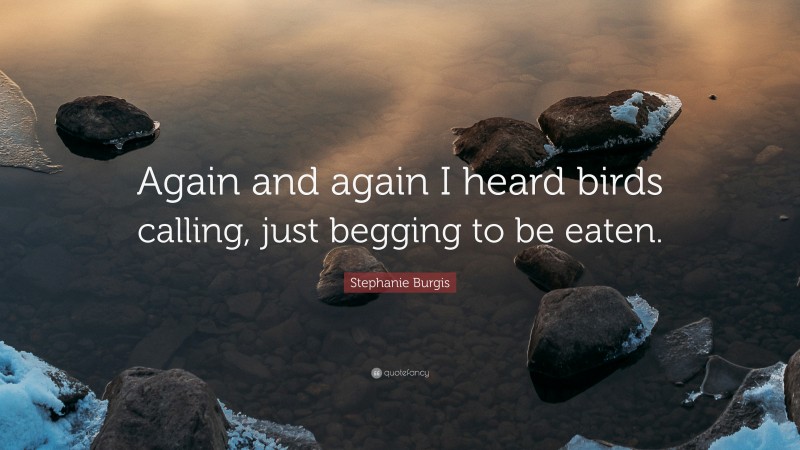 Again and again I heard birds calling, just begging to be eaten.

Stephanie Burgis

quotefancy